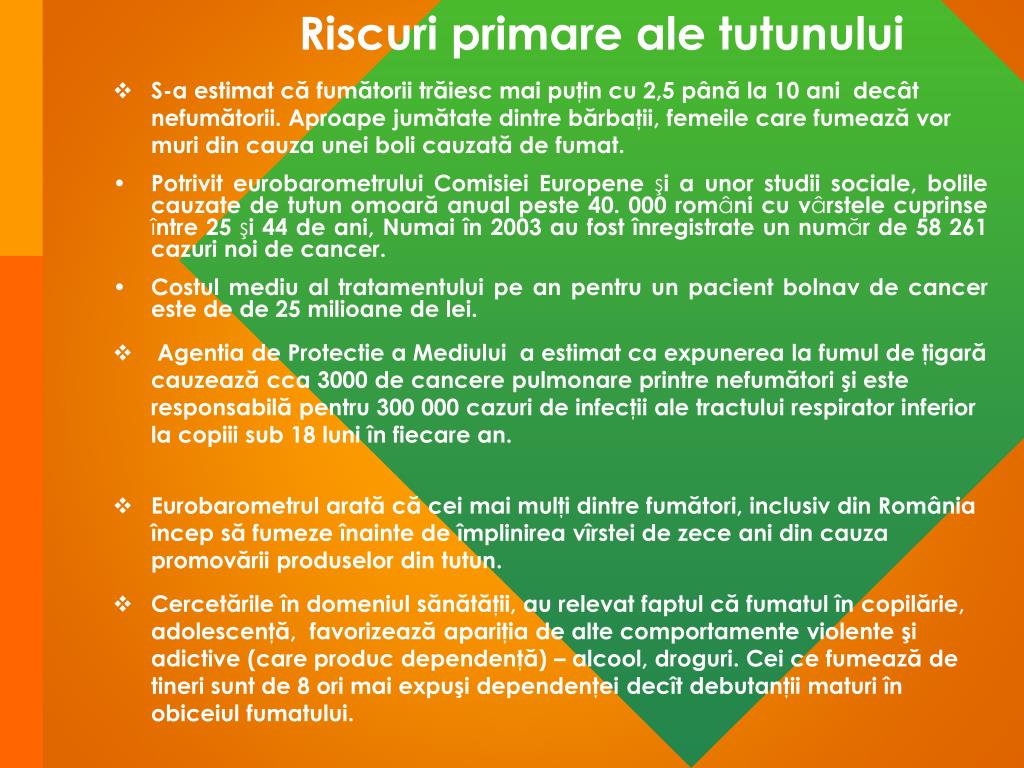 Riscuri primare ale tutunului

❖ S-a estimat că fumătorii trăiesc mai puțin cu 2,5 până la 10 ani decât nefumătorii. Aproape jumătate dintre bărbații, femeile care fumează vor muri din cauza unei boli cauzată de fumat.

• Potrivit eurobarometrului Comisiei Europene şi a unor studii sociale, bolile cauzate de tutun omoară anual peste 40. 000 români cu vârstele cuprinse între 25 şi 44 de ani, Numai în 2003 au fost înregistrate un număr de 58 261 cazuri noi de cancer.

• Costul mediu al tratamentului pe an pentru un pacient bolnav de cancer este de de 25 milioane de lei.

❖ Agentia de Protectie a Mediului a estimat ca expunerea la fumul de țigară cauzează cca 3000 de cancere pulmonare printre nefumători şi este responsabilă pentru 300 000 cazuri de infecții ale tractului respirator inferior la copiii sub 18 luni în fiecare an.

❖ Eurobarometrul arată că cei mai mulți dintre fumători, inclusiv din România încep să fumeze înainte de împlinirea vîrstei de zece ani din cauza promovării produselor din tutun.

❖ Cercetările în domeniul sănătății, au relevat faptul că fumatul în copilărie, adolescență, favorizează apariția de alte comportamente violente şi adictive (care produc dependență) – alcool, droguri. Cei ce fumează de tineri sunt de 8 ori mai expuşi dependenței decît debutanții maturi în obiceiul fumatului.